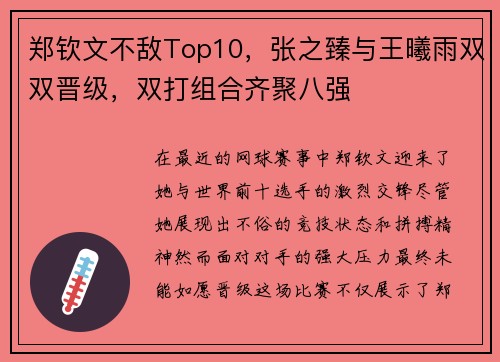 郑钦文不敌Top10，张之臻与王曦雨双双晋级，双打组合齐聚八强

在最近的网球赛事中郑钦文迎来了她与世界前十选手的激烈交锋尽管她展现出不俗的竞技状态和拼搏精神然而面对对手的强大压力最终未能如愿晋级这场比赛不仅展示了郑